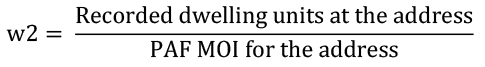 $w2 = \frac{\text{Recorded dwelling units at the address}}{\text{PAF MOI for the address}}$